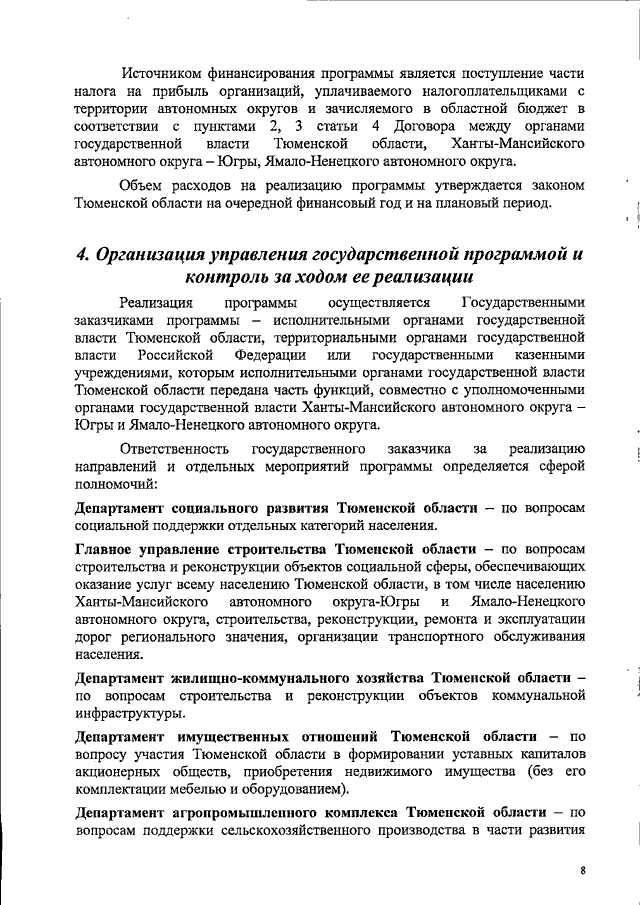 Источником финансирования программы является поступление части налога на прибыль организаций, уплачиваемого налогоплательщиками с территории автономных округов и зачисляемого в областной бюджет в соответствии с пунктами 2, 3 статьи 4 Договора между органами государственной власти Тюменской области, Ханты-Мансийского автономного округа – Югры, Ямало-Ненецкого автономного округа.

Объем расходов на реализацию программы утверждается законом Тюменской области на очередной финансовый год и на плановый период.

4. Организация управления государственной программой и контроль за ходом ее реализации

Реализация программы осуществляется Государственными заказчиками программы – исполнительными органами государственной власти Тюменской области, территориальными органами государственной власти Российской Федерации или государственными казенными учреждениями, которым исполнительными органами государственной власти Тюменской области передана часть функций, совместно с уполномоченными органами государственной власти Ханты-Мансийского автономного округа – Югры и Ямало-Ненецкого автономного округа.

Ответственность государственного заказчика за реализацию направлений и отдельных мероприятий программы определяется сферой полномочий:

Департамент социального развития Тюменской области – по вопросам социальной поддержки отдельных категорий населения.

Главное управление строительства Тюменской области – по вопросам строительства и реконструкции объектов социальной сферы, обеспечивающих оказание услуг всему населению Тюменской области, в том числе населению Ханты-Мансийского автономного округа-Югры и Ямало-Ненецкого автономного округа, строительства, реконструкции, ремонта и эксплуатации дорог регионального значения, организации транспортного обслуживания населения.

Департамент жилищно-коммунального хозяйства Тюменской области – по вопросам строительства и реконструкции объектов коммунальной инфраструктуры.

Департамент имущественных отношений Тюменской области – по вопросу участия Тюменской области в формировании уставных капиталов акционерных обществ, приобретения недвижимого имущества (без его комплектации мебелью и оборудованием).

Департамент агропромышленного комплекса Тюменской области – по вопросам поддержки сельскохозяйственного производства в части развития

8